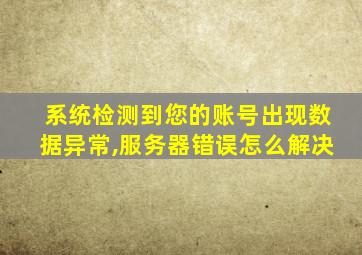 系统检测到您的账号出现数据异常,服务器错误怎么解决